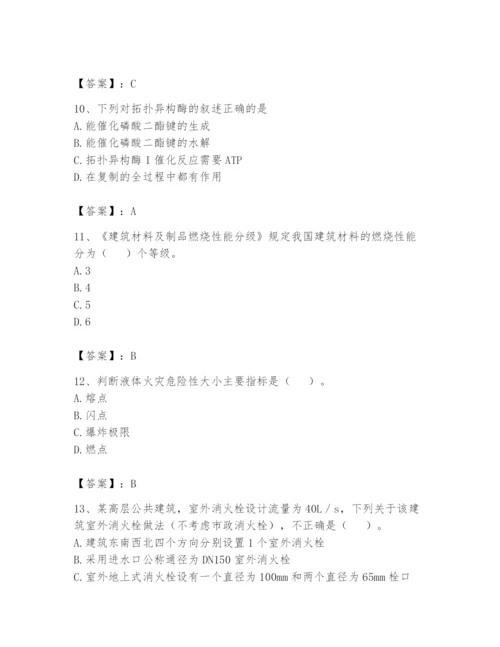 【答案】：C

10、下列对拓扑异构酶的叙述正确的是
A. 能催化磷酸二酯键的生成
B. 能催化磷酸二酯键的水解
C. 拓扑异构酶 I 催化反应需要 ATP
D. 在复制的全过程中都有作用

【答案】：A

11、《建筑材料及制品燃烧性能分级》规定我国建筑材料的燃烧性能分为（　）个等级。
A. 3
B. 4
C. 5
D. 6

【答案】：B

12、判断液体火灾危险性大小主要指标是（　）。
A. 熔点
B. 闪点
C. 爆炸极限
D. 燃点

【答案】：B

13、某高层公共建筑，室外消火栓设计流量为 40L／s，下列关于该建筑室外消火栓做法（不考虑市政消火栓），不正确是（　）。
A. 建筑东南西北四个方向分别设置 1 个室外消火栓
B. 采用进水口公称通径为 DN150 室外消火栓
C. 室外地上式消火栓设有一个直径为 100mm 和两个直径为 65mm 栓口